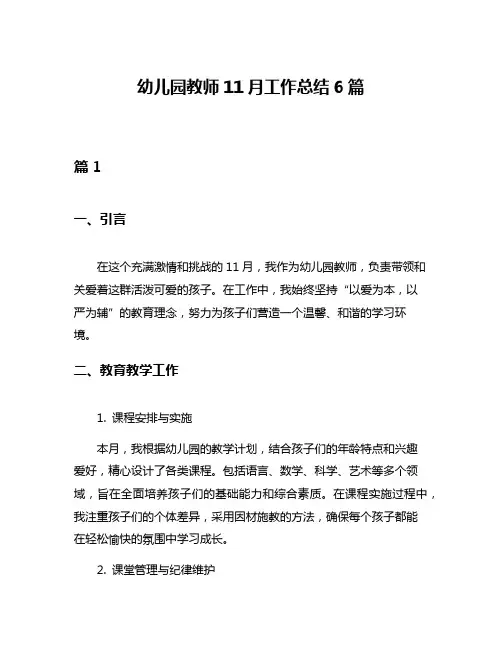 幼儿园教师 11 月工作总结 6 篇

篇 1

一、引言

在这个充满激情和挑战的 11 月，我作为幼儿园教师，负责带领和关爱着这群活泼可爱的孩子。在工作中，我始终坚持“以爱为本，以严为辅”的教育理念，努力为孩子们营造一个温馨、和谐的学习环境。

二、教育教学工作

1. 课程安排与实施

本月，我根据幼儿园的教学计划，结合孩子们的年龄特点和兴趣爱好，精心设计了各类课程。包括语言、数学、科学、艺术等多个领域，旨在全面培养孩子们的基础能力和综合素质。在课程实施过程中，我注重孩子们的个体差异，采用因材施教的方法，确保每个孩子都能在轻松愉快的氛围中学习成长。

2. 课堂管理与纪律维护